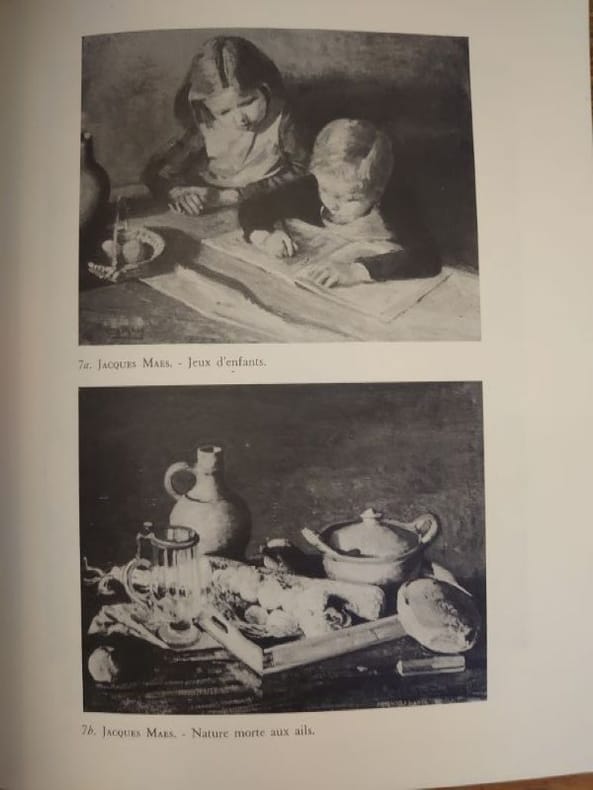 7a. Jacques Maes. - Jeux d'enfants.

7b. Jacques Maes. - Nature morte aux ails.